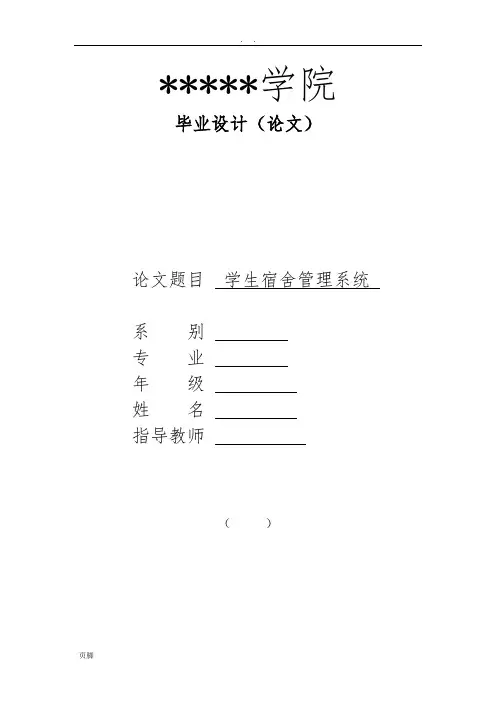 . .

*****学院

毕业设计（论文）

论文题目 学生宿舍管理系统

系 别

专 业

年 级

姓 名

指导教师

（ ）

页脚